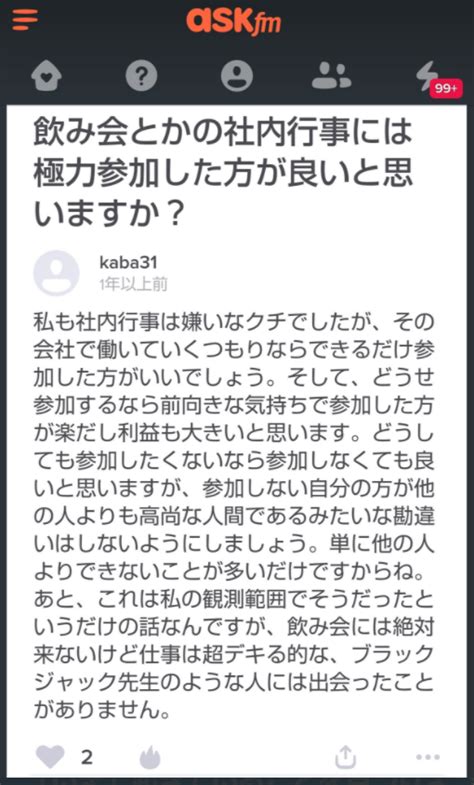 ASKfm

99+

飲み会とかの社内行事には極力参加した方が良いと思いますか？

kaba31
1年以上前

私も社内行事は嫌いなクチでしたが、その会社で働いていくつもりならできるだけ参加した方がいいでしょう。そして、どうせ参加するなら前向きな気持ちで参加した方が楽だし利益も大きいと思います。どうしても参加したくないなら参加しなくても良いと思いますが、参加しない自分の方が他の人よりも高尚な人間であるみたいな勘違いはしないようにしましょう。単に他の人よりできないことが多いだけですからね。あと、これは私の観測範囲でそうだったというだけの話なんですが、飲み会には絶対来ないけど仕事は超デキる的な、ブラックジャック先生のような人には出会ったことがありません。

2